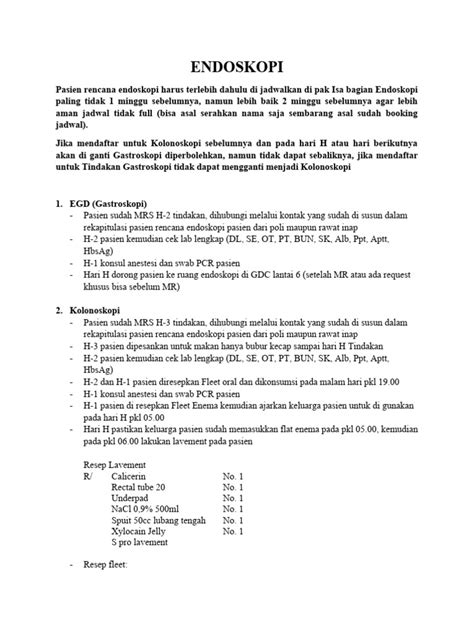 ENDOSKOPI

Pasien rencana endoskopi harus terlebih dahulu di jadwalkan di pak Isa bagian Endoskopi paling tidak 1 minggu sebelumnya, namun lebih baik 2 minggu sebelumnya agar lebih aman jadwal tidak full (bisa asal serahkan nama saja sembarang asal sudah booking jadwal).

Jika mendaftar untuk Kolonoskopi sebelumnya dan pada hari H atau hari berikutnya akan di ganti Gastroskopi diperbolehkan, namun tidak dapat sebaliknya, jika mendaftar untuk Tindakan Gastroskopi tidak dapat mengganti menjadi Kolonoskopi

1. EGD (Gastroskopi)
- Pasien sudah MRS H-2 tindakan, dihubungi melalui kontak yang sudah di susun dalam rekapitulasi pasien rencana endoskopi pasien dari poli maupun rawat inap
- H-2 pasien kemudian cek lab lengkap (DL, SE, OT, PT, BUN, SK, Alb, Ppt, Aptt, HbsAg)
- H-1 konsul anestesi dan swab PCR pasien
- Hari H dorong pasien ke ruang endoskopi di GDC lantai 6 (setelah MR atau ada request khusus bisa sebelum MR)

2. Kolonoskopi
- Pasien sudah MRS H-3 tindakan, dihubungi melalui kontak yang sudah di susun dalam rekapitulasi pasien rencana endoskopi pasien dari poli maupun rawat inap
- H-3 pasien dipesankan untuk makan hanya bubur kecap sampai hari H Tindakan
- H-2 pasien kemudian cek lab lengkap (DL, SE, OT, PT, BUN, SK, Alb, Ppt, Aptt, HbsAg)
- H-2 dan H-1 pasien diresepkan Fleet oral dan dikonsumsi pada malam hari pkl 19.00
- H-1 konsul anestesi dan swab PCR pasien
- H-1 pasien di resepkan Fleet Enema kemudian ajarkan keluarga pasien untuk di gunakan pada hari H pkl 05.00
- Hari H pastikan keluarga pasien sudah memasukkan flat enema pada pkl 05.00, kemudian pada pkl 06.00 lakukan lavement pada pasien

Resep Lavement
R/ Calicerin No. 1
Rectal tube 20 No. 1
Underpad No. 1
NaCl 0,9% 500ml No. 1
Spuit 50cc lubang tengah No. 1
Xylocain Jelly No. 1
S pro lavement

- Resep fleet: